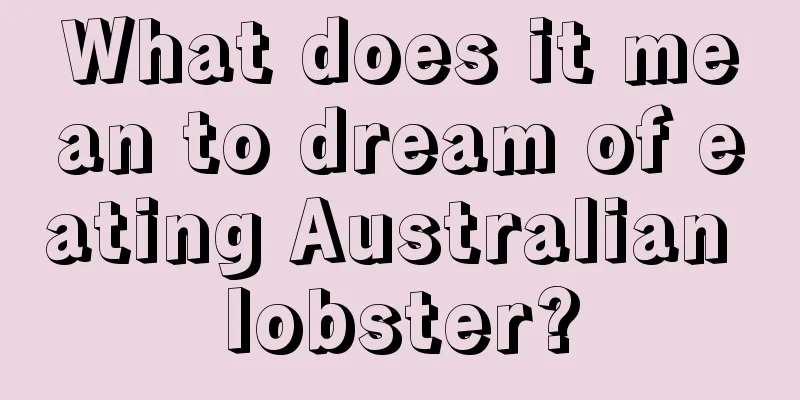 What does it mean to dream of eating Australian lobster?